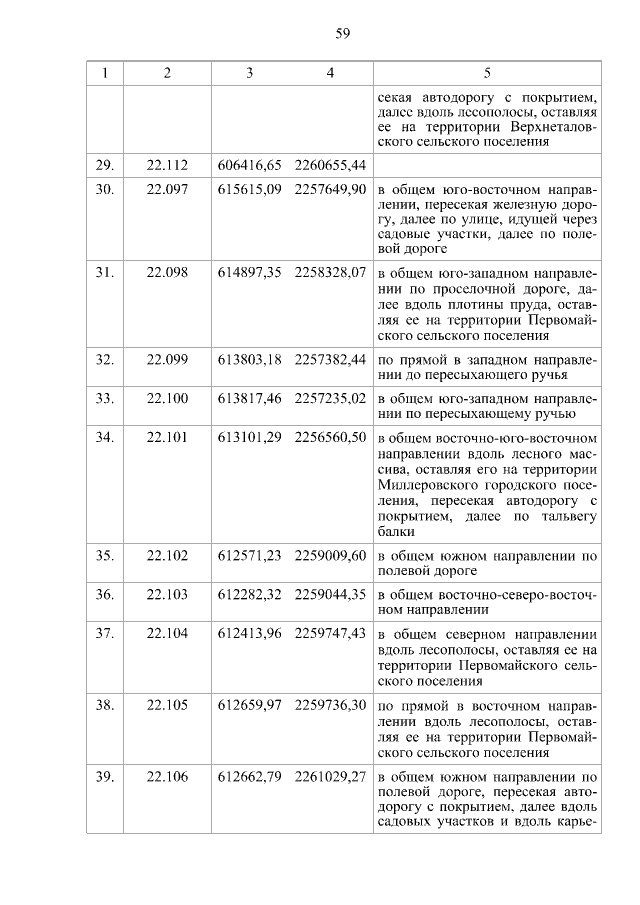 59

| 1 | 2 | 3 | 4 | 5 |
|---|---|---|---|---|
| | | | | секая автодорогу с покрытием, далее вдоль лесополосы, оставляя ее на территории Верхнеталовского сельского поселения |
| 29. | 22.112 | 606416,65 | 2260655,44 | |
| 30. | 22.097 | 615615,09 | 2257649,90 | в общем юго-восточном направлении, пересекая железную дорогу, далее по улице, идущей через садовые участки, далее по полевой дороге |
| 31. | 22.098 | 614897,35 | 2258328,07 | в общем юго-западном направлении по проселочной дороге, далее вдоль плотины пруда, оставляя ее на территории Первомайского сельского поселения |
| 32. | 22.099 | 613803,18 | 2257382,44 | по прямой в западном направлении до пересыхающего ручья |
| 33. | 22.100 | 613817,46 | 2257235,02 | в общем юго-западном направлении по пересыхающему ручью |
| 34. | 22.101 | 613101,29 | 2256560,50 | в общем восточно-юго-восточном направлении вдоль лесного массива, оставляя его на территории Миллеровского городского поселения, пересекая автодорогу с покрытием, далее по тальвегу балки |
| 35. | 22.102 | 612571,23 | 2259009,60 | в общем южном направлении по полевой дороге |
| 36. | 22.103 | 612282,32 | 2259044,35 | в общем восточно-северо-восточном направлении |
| 37. | 22.104 | 612413,96 | 2259747,43 | в общем северном направлении вдоль лесополосы, оставляя ее на территории Первомайского сельского поселения |
| 38. | 22.105 | 612659,97 | 2259736,30 | по прямой в восточном направлении вдоль лесополосы, оставляя ее на территории Первомайского сельского поселения |
| 39. | 22.106 | 612662,79 | 2261029,27 | в общем южном направлении по полевой дороге, пересекая автодорогу с покрытием, далее вдоль садовых участков и вдоль карье- |